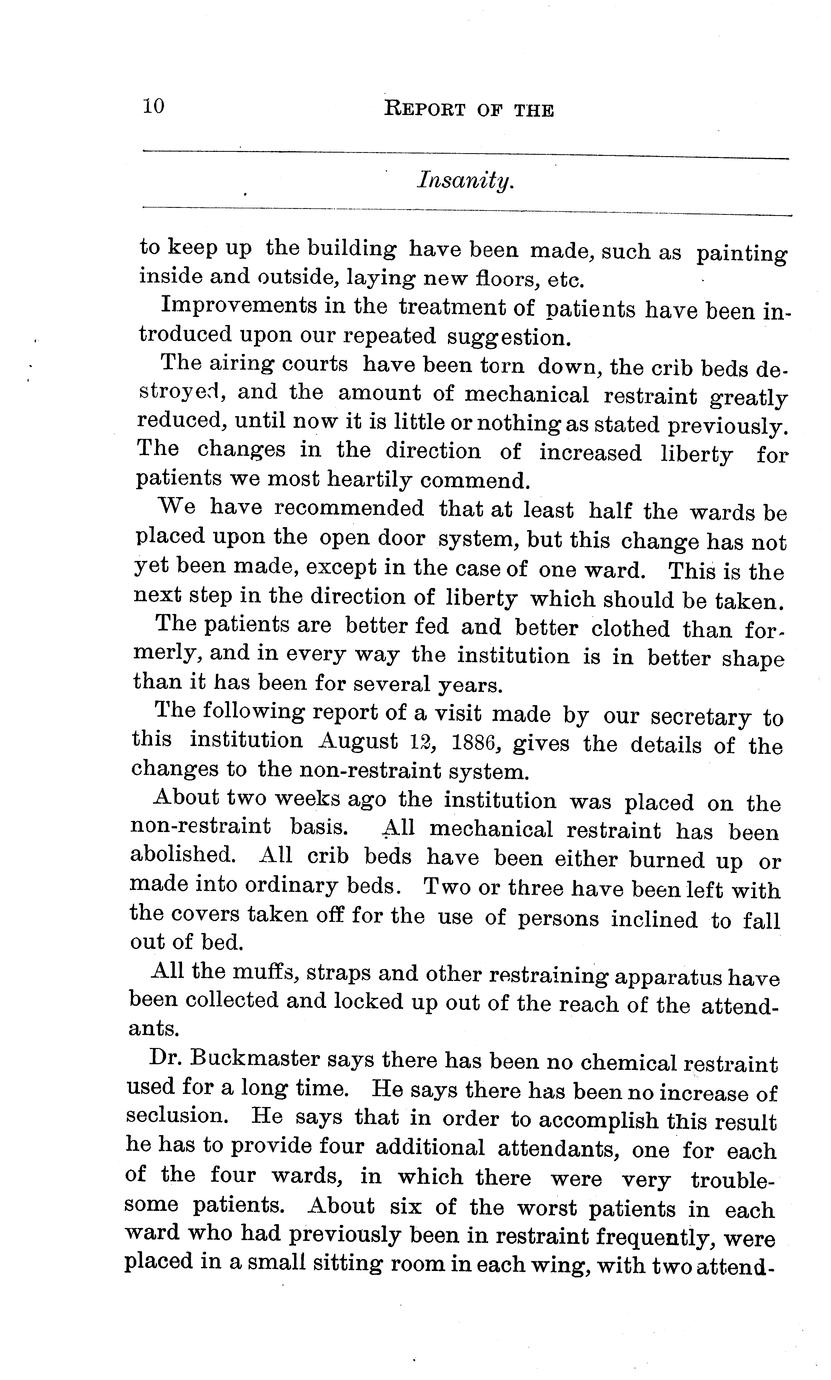 10 REPORT OF THE

Insanity.

to keep up the building have been made, such as painting inside and outside, laying new floors, etc.

Improvements in the treatment of patients have been introduced upon our repeated suggestion.

The airing courts have been torn down, the crib beds destroyed, and the amount of mechanical restraint greatly reduced, until now it is little or nothing as stated previously. The changes in the direction of increased liberty for patients we most heartily commend.

We have recommended that at least half the wards be placed upon the open door system, but this change has not yet been made, except in the case of one ward. This is the next step in the direction of liberty which should be taken.

The patients are better fed and better clothed than formerly, and in every way the institution is in better shape than it has been for several years.

The following report of a visit made by our secretary to this institution August 12, 1886, gives the details of the changes to the non-restraint system.

About two weeks ago the institution was placed on the non-restraint basis. All mechanical restraint has been abolished. All crib beds have been either burned up or made into ordinary beds. Two or three have been left with the covers taken off for the use of persons inclined to fall out of bed.

All the muffs, straps and other restraining apparatus have been collected and locked up out of the reach of the attendants.

Dr. Buckmaster says there has been no chemical restraint used for a long time. He says there has been no increase of seclusion. He says that in order to accomplish this result he has to provide four additional attendants, one for each of the four wards, in which there were very troublesome patients. About six of the worst patients in each ward who had previously been in restraint frequently, were placed in a small sitting room in each wing, with two attend-